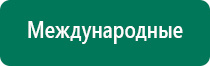 Международные